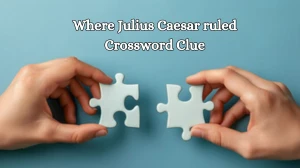 Where Julius Caesar ruled
Crossword Clue